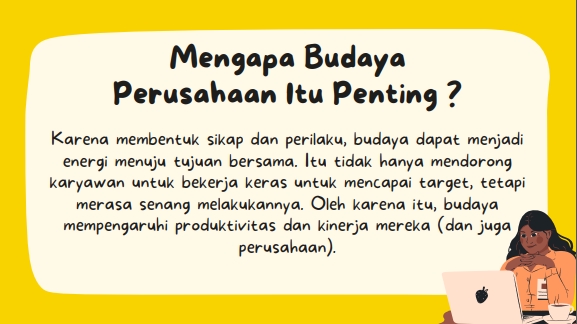 Mengapa Budaya Perusahaan Itu Penting ?

Karena membentuk sikap dan perilaku, budaya dapat menjadi energi menuju tujuan bersama. Itu tidak hanya mendorong karyawan untuk bekerja keras untuk mencapai target, tetapi merasa senang melakukannya. Oleh karena itu, budaya mempengaruhi produktivitas dan kinerja mereka (dan juga perusahaan).